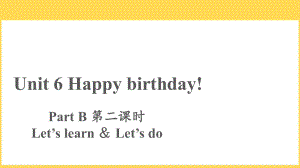 Unit 6 Happy birthday!

Part B 第二课时
Let’s learn ＆ Let’s do